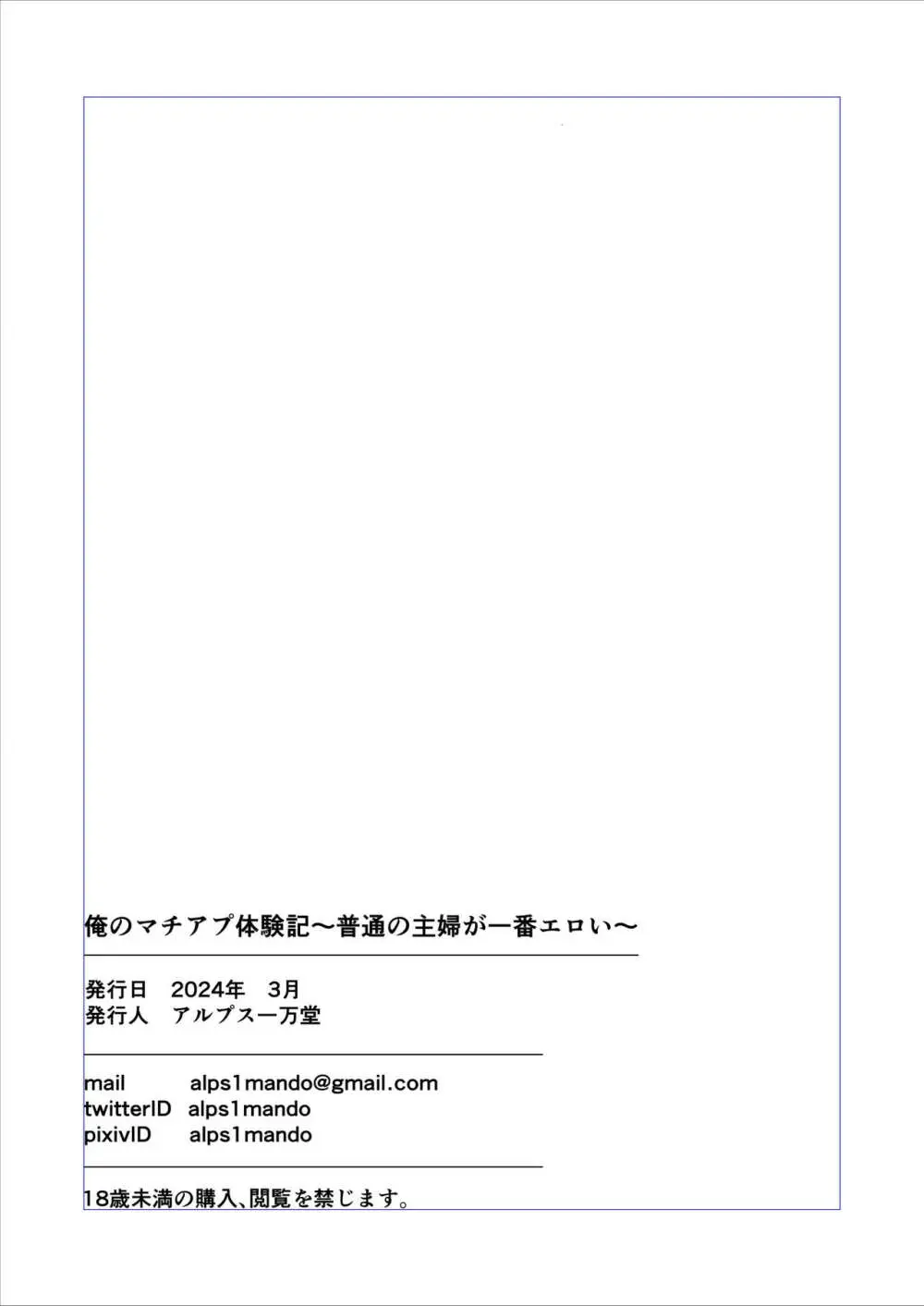 俺のマチアプ体験記～普通の主婦が一番エロい～

発行日 2024年 3月
発行人 アルプス一万堂

mail alps1mando@gmail.com
twitterID alps1mando
pixivID alps1mando

18歳未満の購入、閲覧を禁じます。